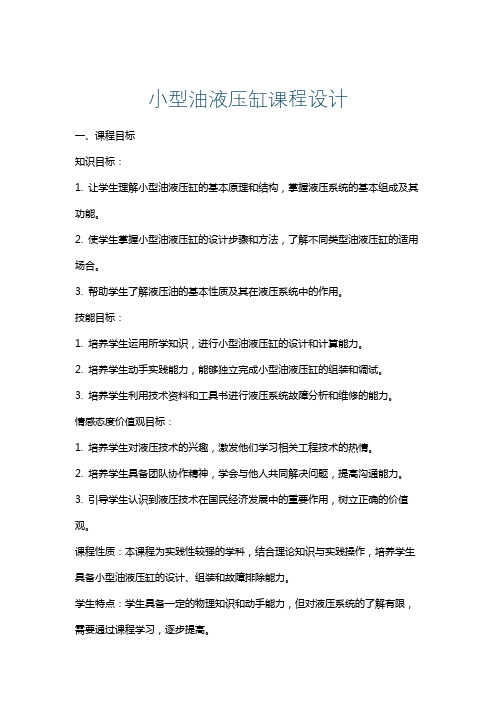 小型油液压缸课程设计

一、课程目标

知识目标：

1. 让学生理解小型油液压缸的基本原理和结构，掌握液压系统的基本组成及其功能。

2. 使学生掌握小型油液压缸的设计步骤和方法，了解不同类型油液压缸的适用场合。

3. 帮助学生了解液压油的基本性质及其在液压系统中的作用。

技能目标：

1. 培养学生运用所学知识，进行小型油液压缸的设计和计算能力。

2. 培养学生动手实践能力，能够独立完成小型油液压缸的组装和调试。

3. 培养学生利用技术资料和工具书进行液压系统故障分析和维修的能力。

情感态度价值观目标：

1. 培养学生对液压技术的兴趣，激发他们学习相关工程技术的热情。

2. 培养学生具备团队协作精神，学会与他人共同解决问题，提高沟通能力。

3. 引导学生认识到液压技术在国民经济发展中的重要作用，树立正确的价值观。

课程性质：本课程为实践性较强的学科，结合理论知识与实践操作，培养学生具备小型油液压缸的设计、组装和故障排除能力。

学生特点：学生具备一定的物理知识和动手能力，但对液压系统的了解有限，需要通过课程学习，逐步提高。